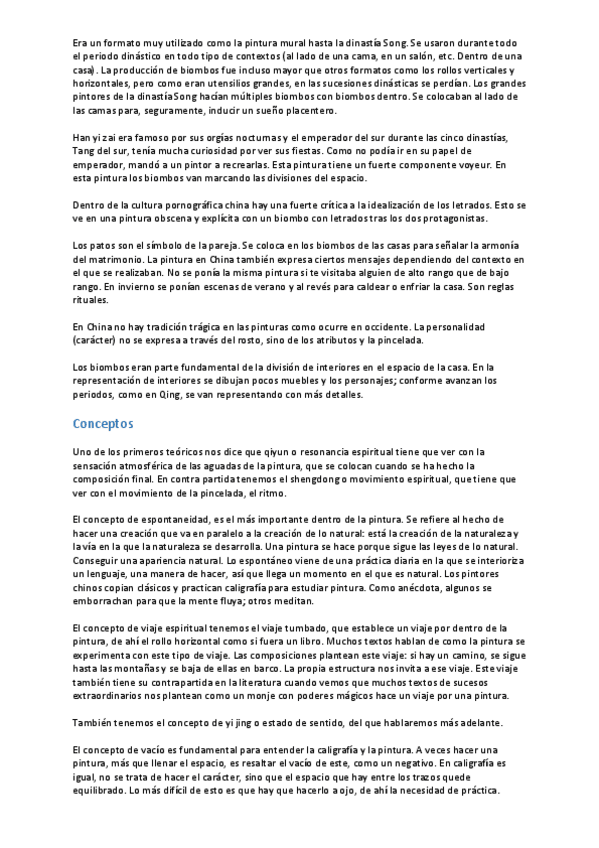 Era un formato muy utilizado como la pintura mural hasta la dinastía Song. Se usaron durante todo el periodo dinástico en todo tipo de contextos (al lado de una cama, en un salón, etc. Dentro de una casa). La producción de biombos fue incluso mayor que otros formatos como los rollos verticales y horizontales, pero como eran utensilios grandes, en las sucesiones dinásticas se perdían. Los grandes pintores de la dinastía Song hacían múltiples biombos con biombos dentro. Se colocaban al lado de las camas para, seguramente, inducir un sueño placentero.

Han yi zai era famoso por sus orgías nocturnas y el emperador del sur durante las cinco dinastías, Tang del sur, tenía mucha curiosidad por ver sus fiestas. Como no podía ir en su papel de emperador, mandó a un pintor a recrearlas. Esta pintura tiene un fuerte componente voyeur. En esta pintura los biombos van marcando las divisiones del espacio.

Dentro de la cultura pornográfica china hay una fuerte crítica a la idealización de los letrados. Esto se ve en una pintura obscena y explícita con un biombo con letrados tras los dos protagonistas.

Los patos son el símbolo de la pareja. Se coloca en los biombos de las casas para señalar la armonía del matrimonio. La pintura en China también expresa ciertos mensajes dependiendo del contexto en el que se realizaban. No se ponía la misma pintura si te visitaba alguien de alto rango que de bajo rango. En invierno se ponían escenas de verano y al revés para caldear o enfriar la casa. Son reglas rituales.

En China no hay tradición trágica en las pinturas como ocurre en occidente. La personalidad (carácter) no se expresa a través del rostro, sino de los atributos y la pincelada.

Los biombos eran parte fundamental de la división de interiores en el espacio de la casa. En la representación de interiores se dibujan pocos muebles y los personajes; conforme avanzan los periodos, como en Qing, se van representando con más detalles.

Conceptos

Uno de los primeros teóricos nos dice que qiyun o resonancia espiritual tiene que ver con la sensación atmosférica de las aguadas de la pintura, que se colocan cuando se ha hecho la composición final. En contra partida tenemos el shengdong o movimiento espiritual, que tiene que ver con el movimiento de la pincelada, el ritmo.

El concepto de espontaneidad, es el más importante dentro de la pintura. Se refiere al hecho de hacer una creación que va en paralelo a la creación de lo natural: está la creación de la naturaleza y la vía en la que la naturaleza se desarrolla. Una pintura se hace porque sigue las leyes de lo natural. Conseguir una apariencia natural. Lo espontáneo viene de una práctica diaria en la que se interioriza un lenguaje, una manera de hacer, así que llega un momento en el que es natural. Los pintores chinos copian clásicos y practican caligrafía para estudiar pintura. Como anécdota, algunos se emborrachan para que la mente fluya; otros meditan.

El concepto de viaje espiritual tenemos el viaje tumbado, que establece un viaje por dentro de la pintura, de ahí el rollo horizontal como si fuera un libro. Muchos textos hablan de como la pintura se experimenta con este tipo de viaje. Las composiciones plantean este viaje: si hay un camino, se sigue hasta las montañas y se baja de ellas en barco. La propia estructura nos invita a ese viaje. Este viaje también tiene su contrapartida en la literatura cuando vemos que muchos textos de sucesos extraordinarios nos plantean como un monje con poderes mágicos hace un viaje por una pintura.

También tenemos el concepto de yi jing o estado de sentido, del que hablaremos más adelante.

El concepto de vacío es fundamental para entender la caligrafía y la pintura. A veces hacer una pintura, más que llenar el espacio, es resaltar el vacío de este, como un negativo. En caligrafía es igual, no se trata de hacer el carácter, sino que el espacio que hay entre los trazos quede equilibrado. Lo más difícil de esto es que hay que hacerlo a ojo, de ahí la necesidad de práctica.